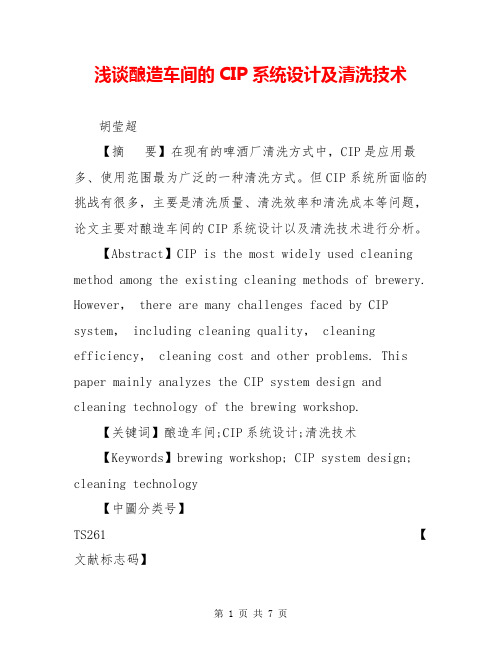 浅谈酿造车间的 CIP 系统设计及清洗技术

胡莹超

【摘　要】在现有的啤酒厂清洗方式中，CIP是应用最多、使用范围最为广泛的一种清洗方式。但CIP系统所面临的挑战有很多，主要是清洗质量、清洗效率和清洗成本等问题，论文主要对酿造车间的CIP系统设计以及清洗技术进行分析。

【Abstract】CIP is the most widely used cleaning method among the existing cleaning methods of brewery. However, there are many challenges faced by CIP system, including cleaning quality, cleaning efficiency, cleaning cost and other problems. This paper mainly analyzes the CIP system design and cleaning technology of the brewing workshop.

【关键词】酿造车间;CIP系统设计;清洗技术

【Keywords】brewing workshop; CIP system design; cleaning technology

【中圖分类号】

TS261 【文献标志码】

第 1 页 共 7 页